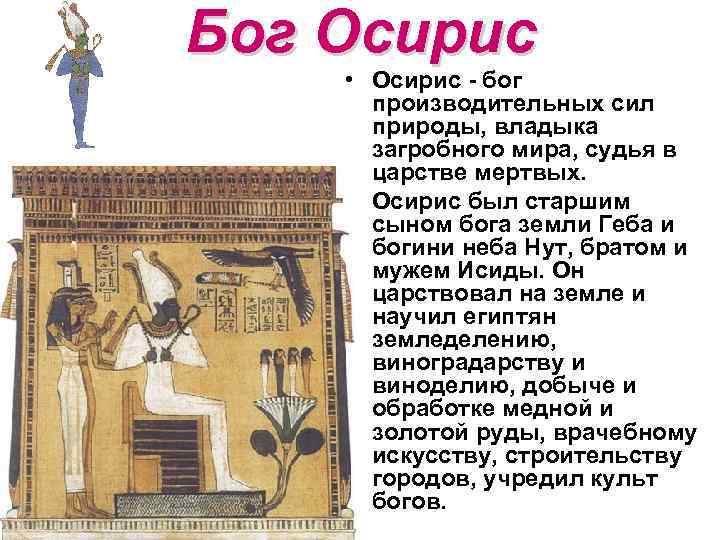 Бог Осирис

• Осирис - бог производительных сил природы, владыка загробного мира, судья в царстве мертвых.

Осирис был старшим сыном бога земли Геба и богини неба Нут, братом и мужем Исиды. Он царствовал на земле и научил египтян земледелению, виноградарству и виноделию, добыче и обработке медной и золотой руды, врачебному искусству, строительству городов, учредил культ богов.